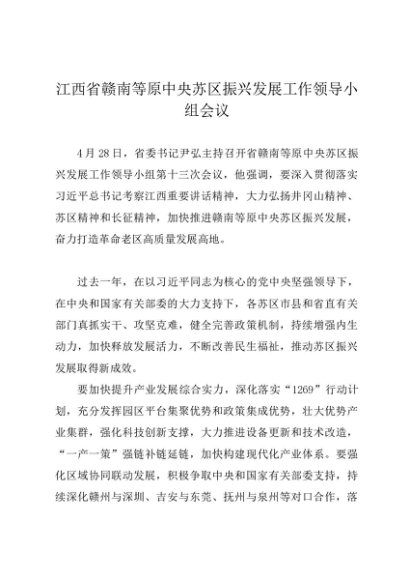 江西省赣南等原中央苏区振兴发展工作领导小组会议

4月28日，省委书记尹弘主持召开省赣南等原中央苏区振兴发展工作领导小组第十三次会议，他强调，要深入贯彻落实习近平总书记考察江西重要讲话精神，大力弘扬井冈山精神、苏区精神和长征精神，加快推进赣南等原中央苏区振兴发展，奋力打造革命老区高质量发展高地。

过去一年，在以习近平同志为核心的党中央坚强领导下，在中央和国家有关部委的大力支持下，各苏区市县和省直有关部门真抓实干、攻坚克难，健全完善政策机制，持续增强内生动力，加快释放发展活力，不断改善民生福祉，推动苏区振兴发展取得新成效。

要加快提升产业发展综合实力，深化落实“1269”行动计划，充分发挥园区平台集聚优势和政策集成优势，壮大优势产业集群，强化科技创新支撑，大力推进设备更新和技术改造，“一产一策”强链补链延链，加快构建现代化产业体系。要强化区域协同联动发展，积极争取中央和国家有关部委支持，持续深化赣州与深圳、吉安与东莞、抚州与泉州等对口合作，落